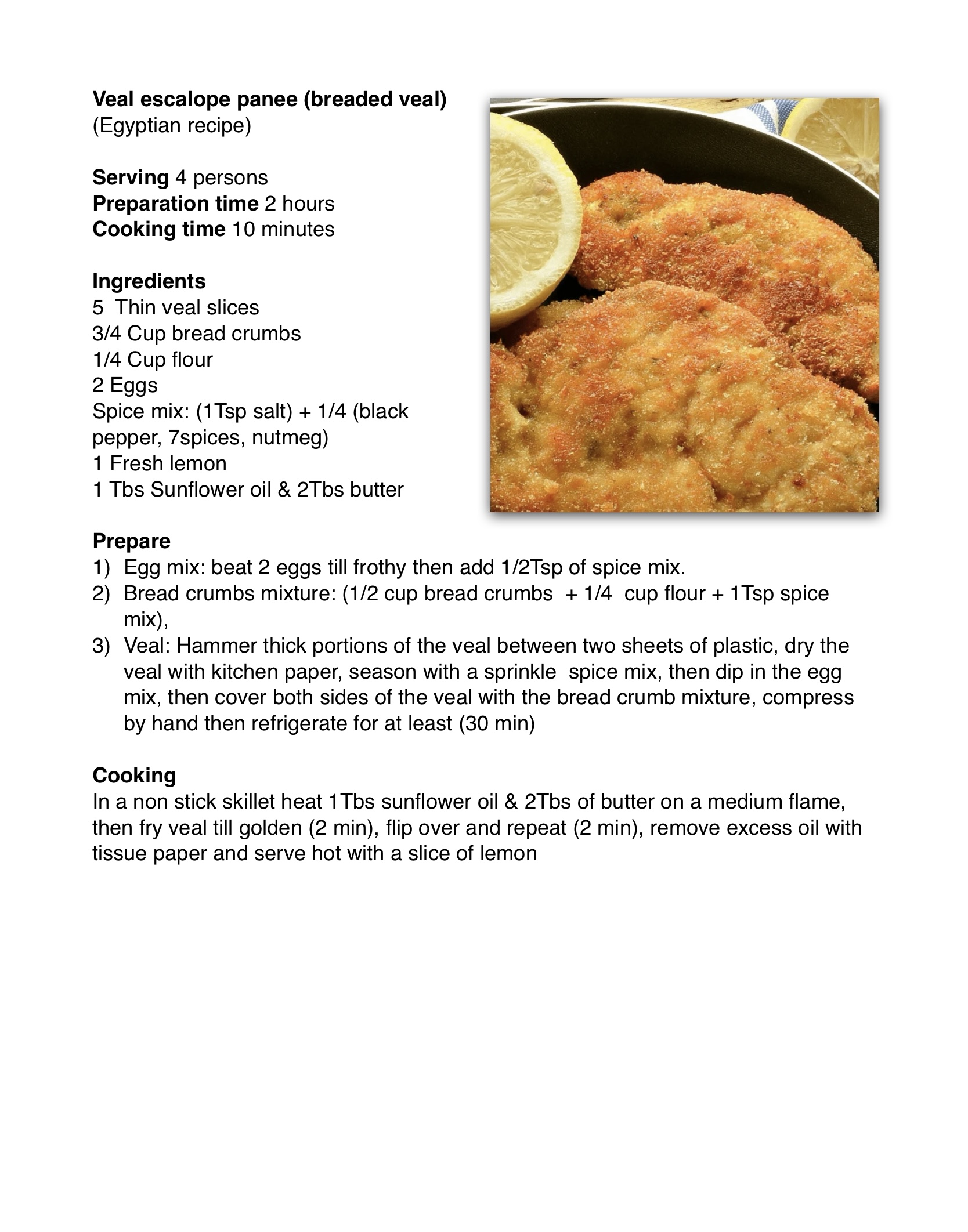 Veal escalope panee (breaded veal)
(Egyptian recipe)

Serving 4 persons
Preparation time 2 hours
Cooking time 10 minutes

Ingredients
5 Thin veal slices
3/4 Cup bread crumbs
1/4 Cup flour
2 Eggs
Spice mix: (1Tsp salt) + 1/4 (black pepper, 7spices, nutmeg)
1 Fresh lemon
1 Tbs Sunflower oil & 2Tbs butter

Prepare
1) Egg mix: beat 2 eggs till frothy then add 1/2Tsp of spice mix.
2) Bread crumbs mixture: (1/2 cup bread crumbs + 1/4 cup flour + 1Tsp spice mix),
3) Veal: Hammer thick portions of the veal between two sheets of plastic, dry the veal with kitchen paper, season with a sprinkle spice mix, then dip in the egg mix, then cover both sides of the veal with the bread crumb mixture, compress by hand then refrigerate for at least (30 min)

Cooking
In a non stick skillet heat 1Tbs sunflower oil & 2Tbs of butter on a medium flame, then fry veal till golden (2 min), flip over and repeat (2 min), remove excess oil with tissue paper and serve hot with a slice of lemon